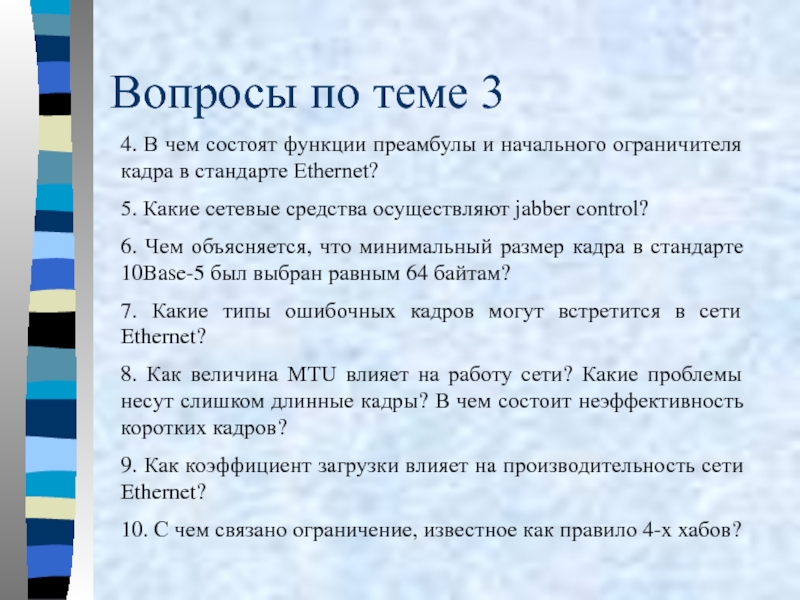 Вопросы по теме 3

4. В чем состоят функции преамбулы и начального ограничителя кадра в стандарте Ethernet?

5. Какие сетевые средства осуществляют jabber control?

6. Чем объясняется, что минимальный размер кадра в стандарте 10Base-5 был выбран равным 64 байтам?

7. Какие типы ошибочных кадров могут встретится в сети Ethernet?

8. Как величина MTU влияет на работу сети? Какие проблемы несут слишком длинные кадры? В чем состоит неэффективность коротких кадров?

9. Как коэффициент загрузки влияет на производительность сети Ethernet?

10. С чем связано ограничение, известное как правило 4-х хабов?